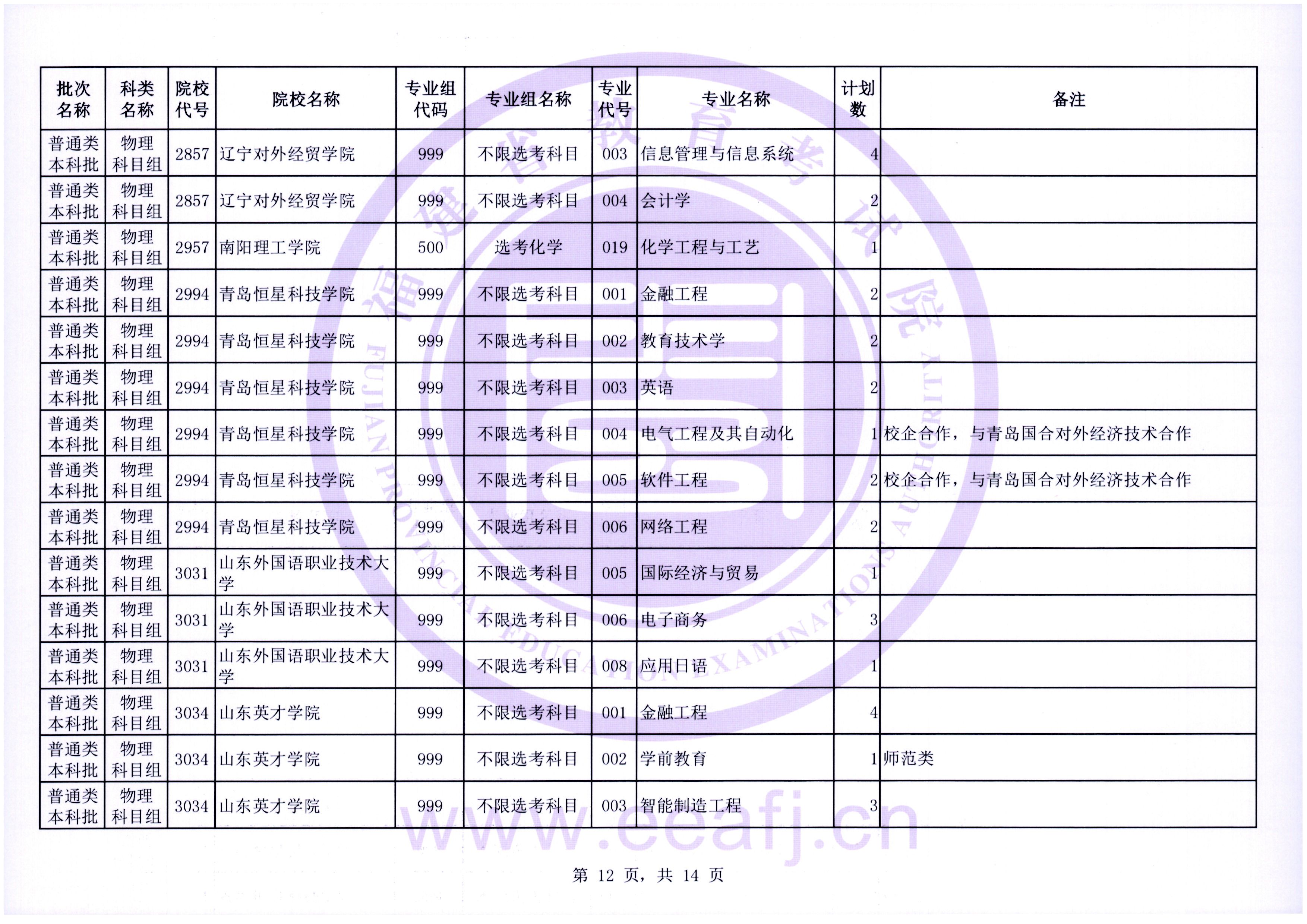 | 批次名称 | 科类名称 | 院校代号 | 院校名称 | 专业组代码 | 专业组名称 | 专业代号 | 专业名称 | 计划数 | 备注 |
|---|---|---|---|---|---|---|---|---|---|
| 普通类本科批 | 物理科目组 | 2857 | 辽宁对外经贸学院 | 999 | 不限选考科目 | 003 | 信息管理与信息系统 | 4 | |
| 普通类本科批 | 物理科目组 | 2857 | 辽宁对外经贸学院 | 999 | 不限选考科目 | 004 | 会计学 | 2 | |
| 普通类本科批 | 物理科目组 | 2957 | 南阳理工学院 | 500 | 选考化学 | 019 | 化学工程与工艺 | 1 | |
| 普通类本科批 | 物理科目组 | 2994 | 青岛恒星科技学院 | 999 | 不限选考科目 | 001 | 金融工程 | 2 | |
| 普通类本科批 | 物理科目组 | 2994 | 青岛恒星科技学院 | 999 | 不限选考科目 | 002 | 教育技术学 | 2 | |
| 普通类本科批 | 物理科目组 | 2994 | 青岛恒星科技学院 | 999 | 不限选考科目 | 003 | 英语 | 2 | |
| 普通类本科批 | 物理科目组 | 2994 | 青岛恒星科技学院 | 999 | 不限选考科目 | 004 | 电气工程及其自动化 | 1 | 校企合作，与青岛国合对外经济技术合作 |
| 普通类本科批 | 物理科目组 | 2994 | 青岛恒星科技学院 | 999 | 不限选考科目 | 005 | 软件工程 | 2 | 校企合作，与青岛国合对外经济技术合作 |
| 普通类本科批 | 物理科目组 | 2994 | 青岛恒星科技学院 | 999 | 不限选考科目 | 006 | 网络工程 | 2 | |
| 普通类本科批 | 物理科目组 | 3031 | 山东外国语职业技术大学 | 999 | 不限选考科目 | 005 | 国际经济与贸易 | 1 | |
| 普通类本科批 | 物理科目组 | 3031 | 山东外国语职业技术大学 | 999 | 不限选考科目 | 006 | 电子商务 | 3 | |
| 普通类本科批 | 物理科目组 | 3031 | 山东外国语职业技术大学 | 999 | 不限选考科目 | 008 | 应用日语 | 1 | |
| 普通类本科批 | 物理科目组 | 3034 | 山东英才学院 | 999 | 不限选考科目 | 001 | 金融工程 | 4 | |
| 普通类本科批 | 物理科目组 | 3034 | 山东英才学院 | 999 | 不限选考科目 | 002 | 学前教育 | 1 | 师范类 |
| 普通类本科批 | 物理科目组 | 3034 | 山东英才学院 | 999 | 不限选考科目 | 003 | 智能制造工程 | 3 | |

第12页，共14页

福建省教育考试院
FUJIAN PROVINCIAL EDUCATION EXAMINATIONS AUTHORITY
www.eeafj.cn